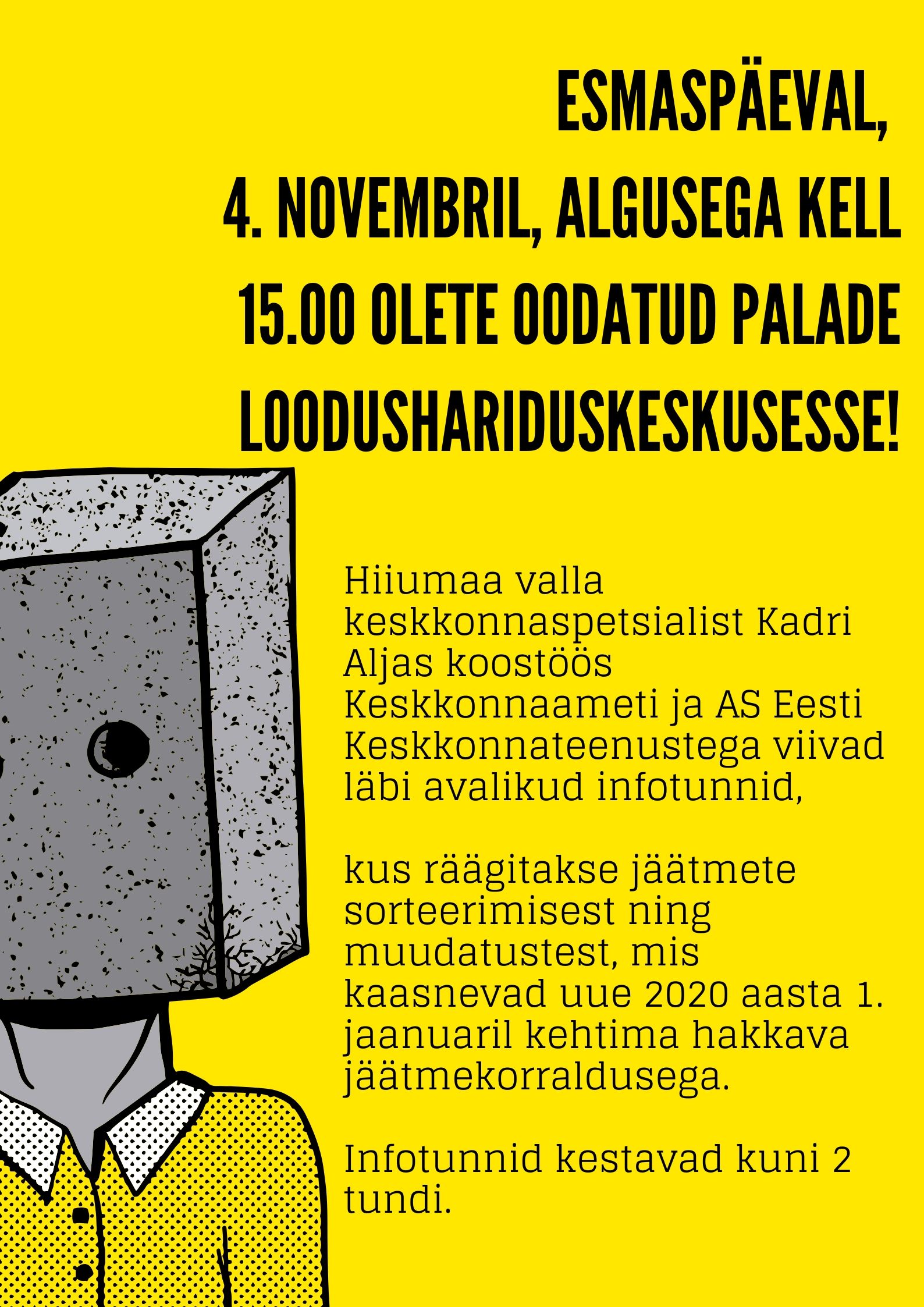 ESMASPÄEVAL, 4. NOVEMBRIL, ALGUSEGA KELL 15.00 OLETE OODATUD PALADE LOODUSHARIDUSKESKUSESSE!

Hiiumaa valla keskkonnaspetsialist Kadri Aljas koostöös Keskkonnaameti ja AS Eesti Keskkonnateenustega viivad läbi avalikud infotunnid,

kus räägitakse jäätmete sorteerimisest ning muudatustest, mis kaasnevad uue 2020 aasta 1. jaanuaril kehtima hakkava jäätmekorraldusega.

Infotunnid kestavad kuni 2 tundi.